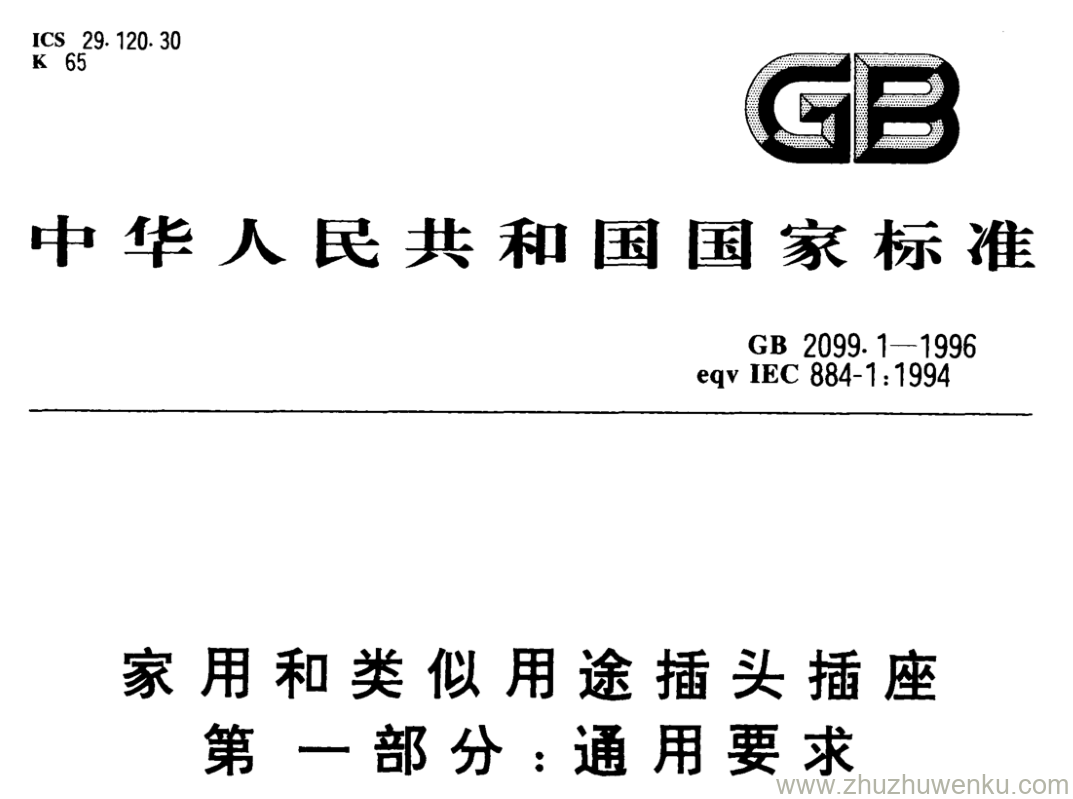 ICS 29.120.30
K 65

GB

中华人民共和国国家标准

GB 2099.1—1996
eqv IEC 884-1:1994

家用和类似用途插头插座
第一部分:通用要求

www.zhuzhuwenku.com